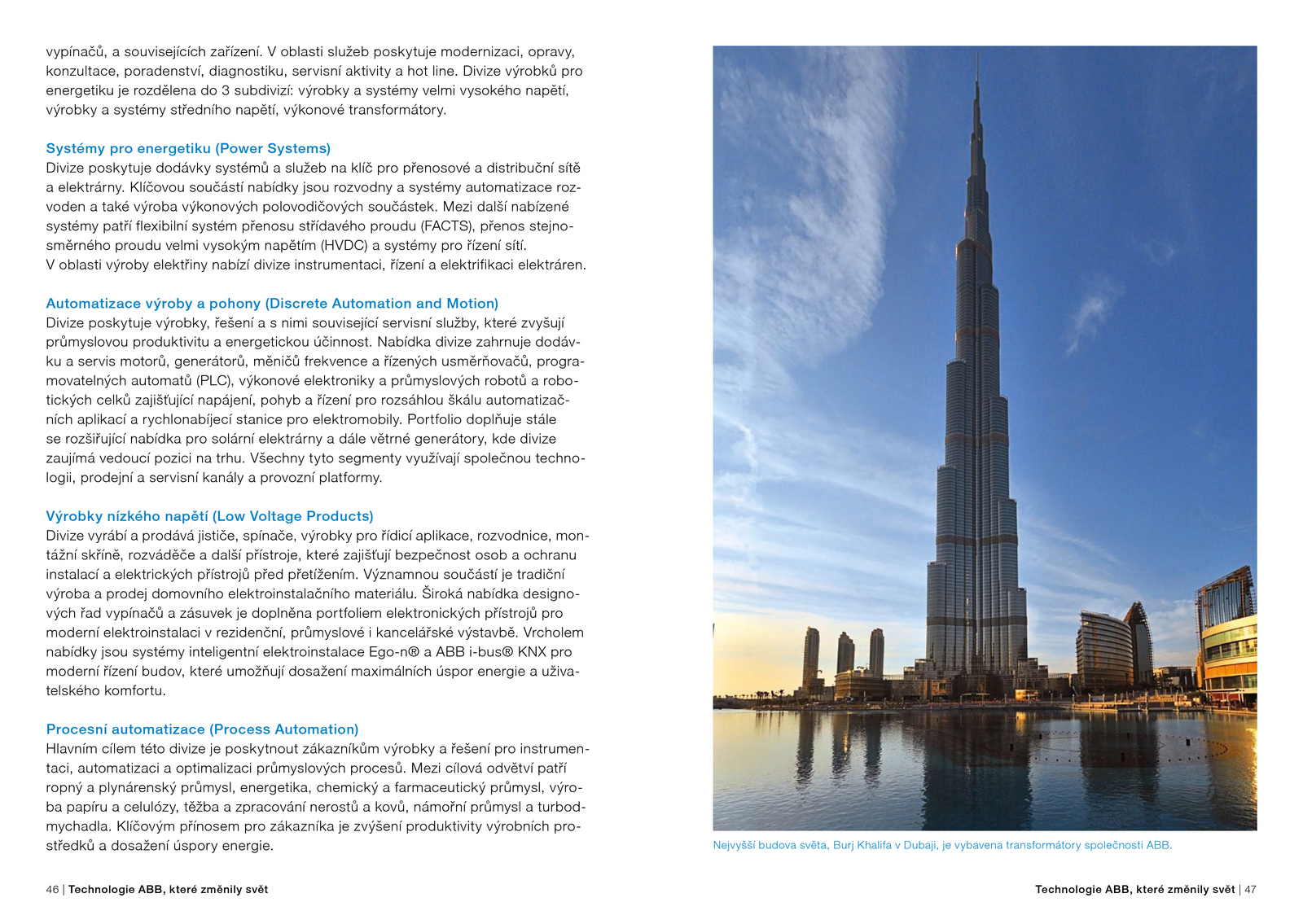 vypínačů, a souvisejících zařízení. V oblasti služeb poskytuje modernizaci, opravy, konzultace, poradenství, diagnostiku, servisní aktivity a hot line. Divize výrobků pro energetiku je rozdělena do 3 subdivizí: výrobky a systémy velmi vysokého napětí, výrobky a systémy středního napětí, výkonové transformátory.

Systémy pro energetiku (Power Systems)
Divize poskytuje dodávky systémů a služeb na klíč pro přenosové a distribuční sítě a elektrárny. Klíčovou součástí nabídky jsou rozvodny a systémy automatizace rozvoden a také výroba výkonových polovodičových součástek. Mezi další nabízené systémy patří flexibilní systém přenosu střídavého proudu (FACTS), přenos stejnosměrného proudu velmi vysokým napětím (HVDC) a systémy pro řízení sítí.
V oblasti výroby elektřiny nabízí divize instrumentaci, řízení a elektrifikaci elektráren.

Automatizace výroby a pohony (Discrete Automation and Motion)
Divize poskytuje výrobky, řešení a s nimi související servisní služby, které zvyšují průmyslovou produktivitu a energetickou účinnost. Nabídka divize zahrnuje dodávku a servis motorů, generátorů, měničů frekvence a řízených usměrňovačů, programovatelných automatů (PLC), výkonové elektroniky a průmyslových robotů a robotických celků zajišťující napájení, pohyb a řízení pro rozsáhlou škálu automatizačních aplikací a rychlonabíjecí stanice pro elektromobily. Portfolio doplňuje stále se rozšiřující nabídka pro solární elektrárny a dále větrné generátory, kde divize zaujímá vedoucí pozici na trhu. Všechny tyto segmenty využívají společnou technologii, prodejní a servisní kanály a provozní platformy.

Výrobky nízkého napětí (Low Voltage Products)
Divize vyrábí a prodává jističe, spínače, výrobky pro řídicí aplikace, rozvodnice, montážní skříně, rozváděče a další přístroje, které zajišťují bezpečnost osob a ochranu instalací a elektrických přístrojů před přetížením. Významnou součástí je tradiční výroba a prodej domovního elektroinstalačního materiálu. Široká nabídka designových řad vypínačů a zásuvek je doplněna portfoliem elektronických přístrojů pro moderní elektroinstalaci v rezidenční, průmyslové i kancelářské výstavbě. Vrcholem nabídky jsou systémy inteligentní elektroinstalace Ego-n® a ABB i-bus® KNX pro moderní řízení budov, které umožňují dosažení maximálních úspor energie a uživatelského komfortu.

Procesní automatizace (Process Automation)
Hlavním cílem této divize je poskytnout zákazníkům výrobky a řešení pro instrumentaci, automatizaci a optimalizaci průmyslových procesů. Mezi cílová odvětví patří ropný a plynárenský průmysl, energetika, chemický a farmaceutický průmysl, výroba papíru a celulózy, těžba a zpracování nerostů a kovů, námořní průmysl a turbodmychadla. Klíčovým přínosem pro zákazníka je zvýšení produktivity výrobních prostředků a dosažení úspory energie.

46 | Technologie ABB, které změnily svět

Nejvyšší budova světa, Burj Khalifa v Dubaji, je vybavena transformátory společnosti ABB.

Technologie ABB, které změnily svět | 47